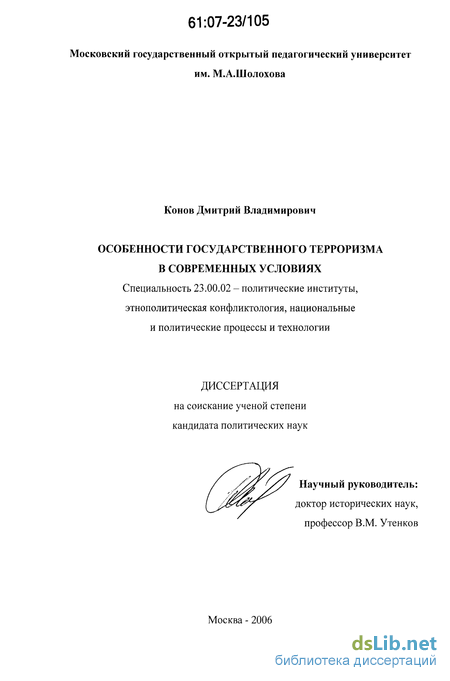 61:07-23/105

Московский государственный открытый педагогический университет им. М.А.Шолохова

Конов Дмитрий Владимирович

ОСОБЕННОСТИ ГОСУДАРСТВЕННОГО ТЕРРОРИЗМА В СОВРЕМЕННЫХ УСЛОВИЯХ

Специальность 23.00.02 – политические институты, этнополитическая конфликтология, национальные и политические процессы и технологии

ДИССЕРТАЦИЯ
на соискание ученой степени
кандидата политических наук

Научный руководитель:
доктор исторических наук,
профессор В.М. Утенков

Москва - 2006

dsLib.net
библиотека диссертаций